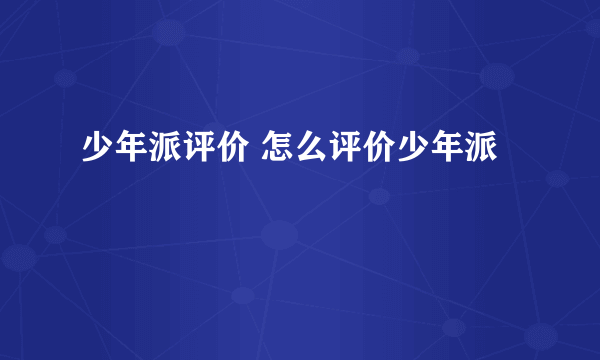 少年派评价 怎么评价少年派